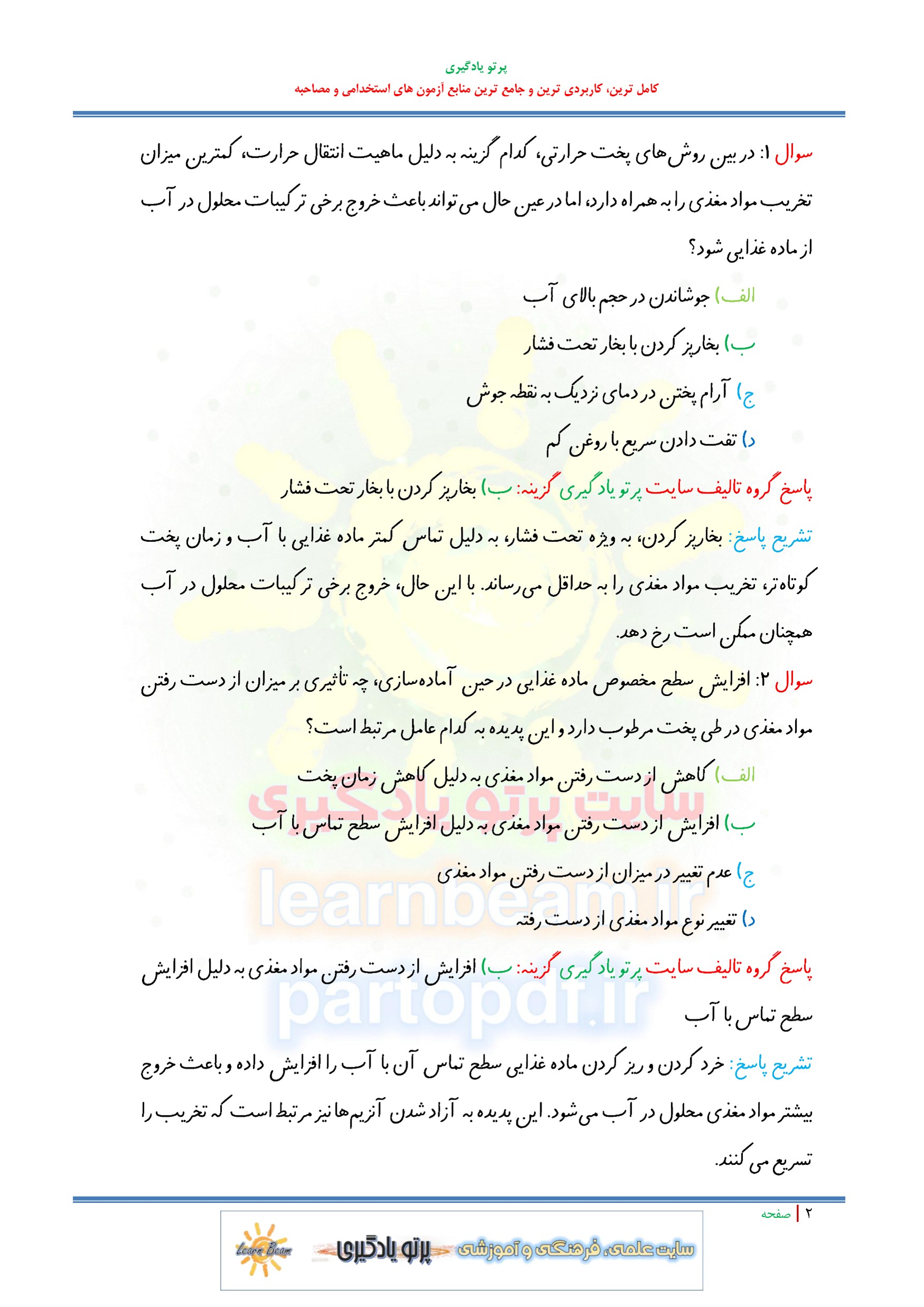 پرتو یادگیری
کامل ترین، کاربردی ترین و جامع ترین منابع آزمون های استخدامی و مصاحبه

سوال ۱: در بین روش‌های پخت حرارتی، کدام گزینه به دلیل ماهیت انتقال حرارت، کمترین میزان تخریب مواد مغذی را به همراه دارد، اما در عین حال می تواند باعث خروج برخی ترکیبات محلول در آب از ماده غذایی شود؟

الف) جوشاندن در حجم بالای آب

ب) بخارپز کردن با بخار تحت فشار

ج) آرام پختن در دمای نزدیک به نقطه جوش

د) تفت دادن سریع با روغن کم

پاسخ گروه تالیف سایت پرتو یادگیری گزینه: ب) بخارپز کردن با بخار تحت فشار

تشریح پاسخ: بخارپز کردن، به ویژه تحت فشار، به دلیل تماس کمتر ماده غذایی با آب و زمان پخت کوتاه‌تر، تخریب مواد مغذی را به حداقل می‌رساند. با این حال، خروج برخی ترکیبات محلول در آب همچنان ممکن است رخ دهد.

سوال ۲: افزایش سطح مخصوص ماده غذایی در حین آماده‌سازی، چه تأثیری بر میزان از دست رفتن مواد مغذی در طی پخت مرطوب دارد و این پدیده به کدام عامل مرتبط است؟

الف) کاهش از دست رفتن مواد مغذی به دلیل کاهش زمان پخت

ب) افزایش از دست رفتن مواد مغذی به دلیل افزایش سطح تماس با آب

ج) عدم تغییر در میزان از دست رفتن مواد مغذی

د) تغییر نوع مواد مغذی از دست رفته

پاسخ گروه تالیف سایت پرتو یادگیری گزینه: ب) افزایش از دست رفتن مواد مغذی به دلیل افزایش سطح تماس با آب

تشریح پاسخ: خرد کردن و ریز کردن ماده غذایی سطح تماس آن با آب را افزایش داده و باعث خروج بیشتر مواد مغذی محلول در آب می‌شود. این پدیده به آزاد شدن آنزیم‌ها نیز مرتبط است که تخریب را تسریع می کنند.

سایت پرتو یادگیری
learnbeam.ir
partopdf.ir

۲ | صفحه

Learn Beam پرتو یادگیری سایت علمی، فرهنگی و آموزشی